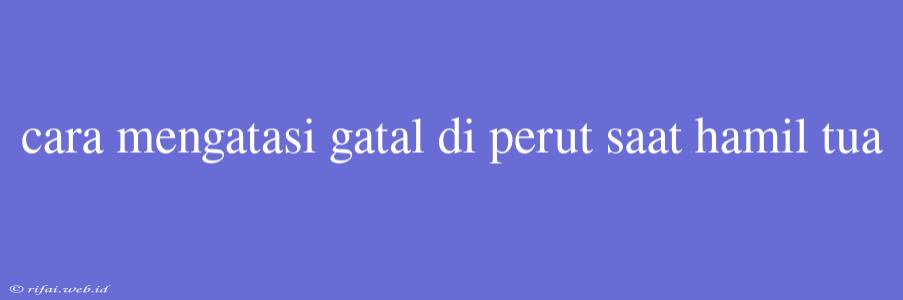 cara mengatasi gatal di perut saat hamil tua

© rifai.web.id